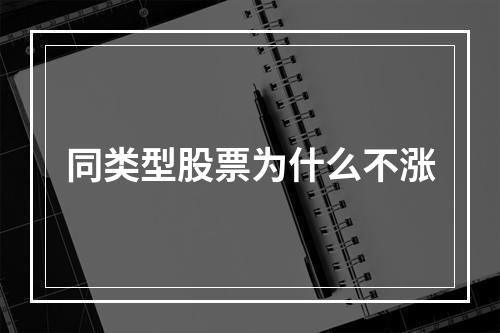 同类型股票为什么不涨